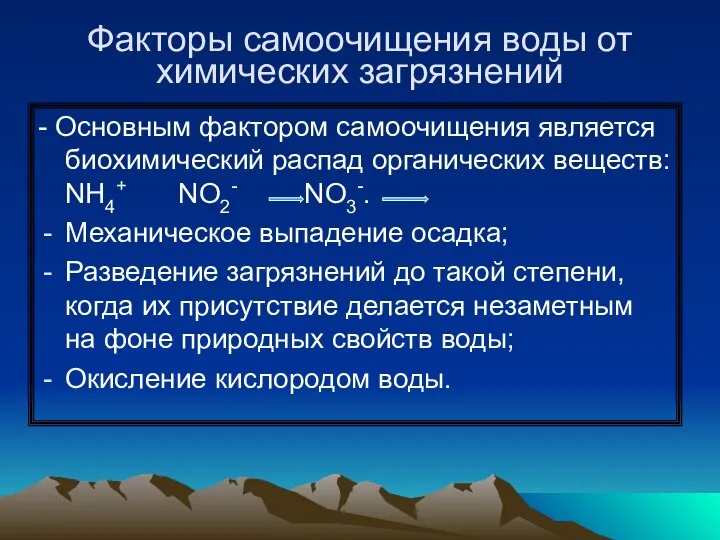 Факторы самоочищения воды от химических загрязнений

- Основным фактором самоочищения является биохимический распад органических веществ: $NH_4^+$ $NO_2^-$ $\longrightarrow NO_3^-$. $\longrightarrow$

- Механическое выпадение осадка;

- Разведение загрязнений до такой степени, когда их присутствие делается незаметным на фоне природных свойств воды;

- Окисление кислородом воды.